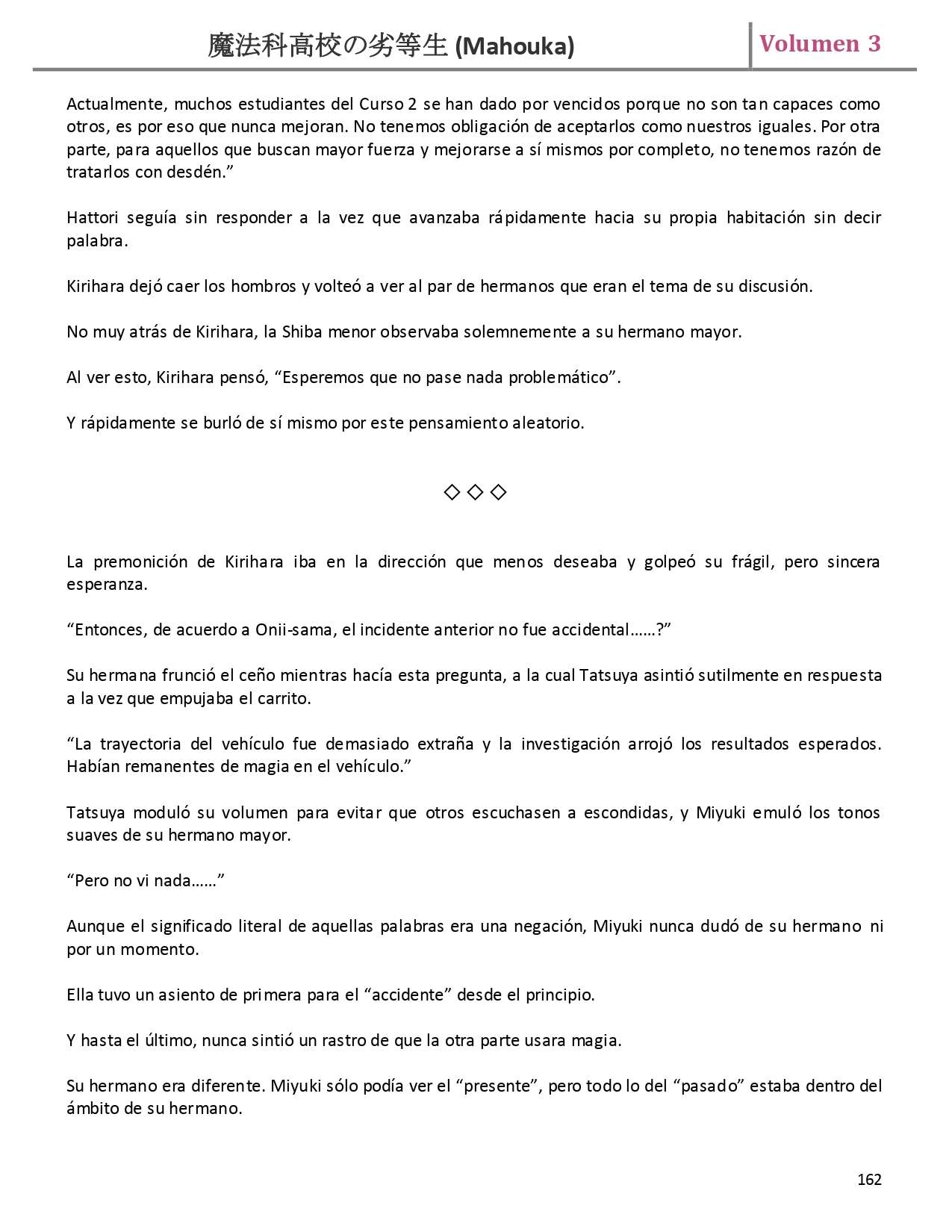 魔法科高校の劣等生 (Mahouka)

Volumen 3

Actualmente, muchos estudiantes del Curso 2 se han dado por vencidos porque no son tan capaces como otros, es por eso que nunca mejoran. No tenemos obligación de aceptarlos como nuestros iguales. Por otra parte, para aquellos que buscan mayor fuerza y mejorarse a sí mismos por completo, no tenemos razón de tratarlos con desdén.”

Hattori seguía sin responder a la vez que avanzaba rápidamente hacia su propia habitación sin decir palabra.

Kirihara dejó caer los hombros y volteó a ver al par de hermanos que eran el tema de su discusión.

No muy atrás de Kirihara, la Shiba menor observaba solemnemente a su hermano mayor.

Al ver esto, Kirihara pensó, “Esperemos que no pase nada problemático”.

Y rápidamente se burló de sí mismo por este pensamiento aleatorio.

◇ ◇ ◇

La premonición de Kirihara iba en la dirección que menos deseaba y golpeó su frágil, pero sincera esperanza.

“Entonces, de acuerdo a Onii-sama, el incidente anterior no fue accidental……?”

Su hermana frunció el ceño mientras hacía esta pregunta, a la cual Tatsuya asintió sutilmente en respuesta a la vez que empujaba el carrito.

“La trayectoria del vehículo fue demasiado extraña y la investigación arrojó los resultados esperados. Habían remanentes de magia en el vehículo.”

Tatsuya moduló su volumen para evitar que otros escuchasen a escondidas, y Miyuki emuló los tonos suaves de su hermano mayor.

“Pero no vi nada……”

Aunque el significado literal de aquellas palabras era una negación, Miyuki nunca dudó de su hermano ni por un momento.

Ella tuvo un asiento de primera para el “accidente” desde el principio.

Y hasta el último, nunca sintió un rastro de que la otra parte usara magia.

Su hermano era diferente. Miyuki sólo podía ver el “presente”, pero todo lo del “pasado” estaba dentro del ámbito de su hermano.

162